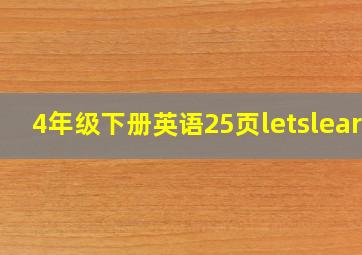 4年级下册英语25页letslear